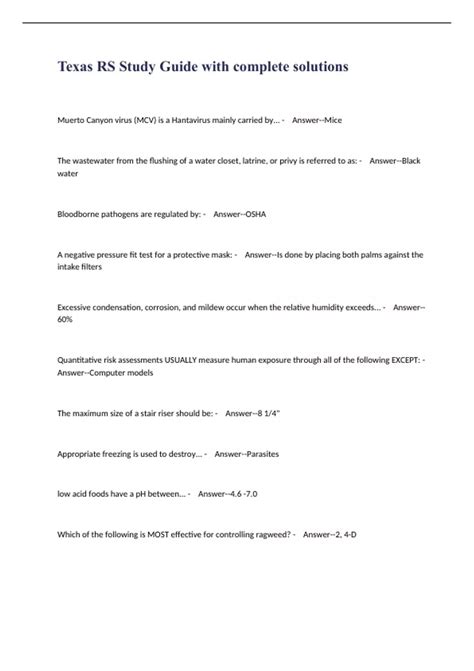 Texas RS Study Guide with complete solutions

Muerto Canyon virus (MCV) is a Hantavirus mainly carried by... - Answer--Mice

The wastewater from the flushing of a water closet, latrine, or privy is referred to as: - Answer--Black water

Bloodborne pathogens are regulated by: - Answer--OSHA

A negative pressure fit test for a protective mask: - Answer--Is done by placing both palms against the intake filters

Excessive condensation, corrosion, and mildew occur when the relative humidity exceeds... - Answer--60%

Quantitative risk assessments USUALLY measure human exposure through all of the following EXCEPT: - Answer--Computer models

The maximum size of a stair riser should be: - Answer--8 1/4"

Appropriate freezing is used to destroy... - Answer--Parasites

low acid foods have a pH between... - Answer--4.6 -7.0

Which of the following is MOST effective for controlling ragweed? - Answer--2, 4-D